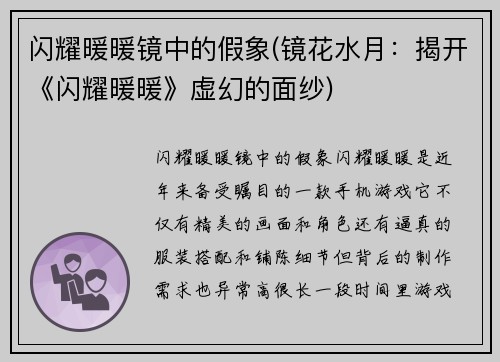 闪耀暖暖镜中的假象(镜花水月：揭开《闪耀暖暖》虚幻的面纱)

闪耀暖暖镜中的假象闪耀暖暖是近年来备受瞩目的一款手机游戏它不仅有精美的画面和角色还有逼真的服装搭配和铺陈细节但背后的制作需求也异常高很长一段时间里游戏